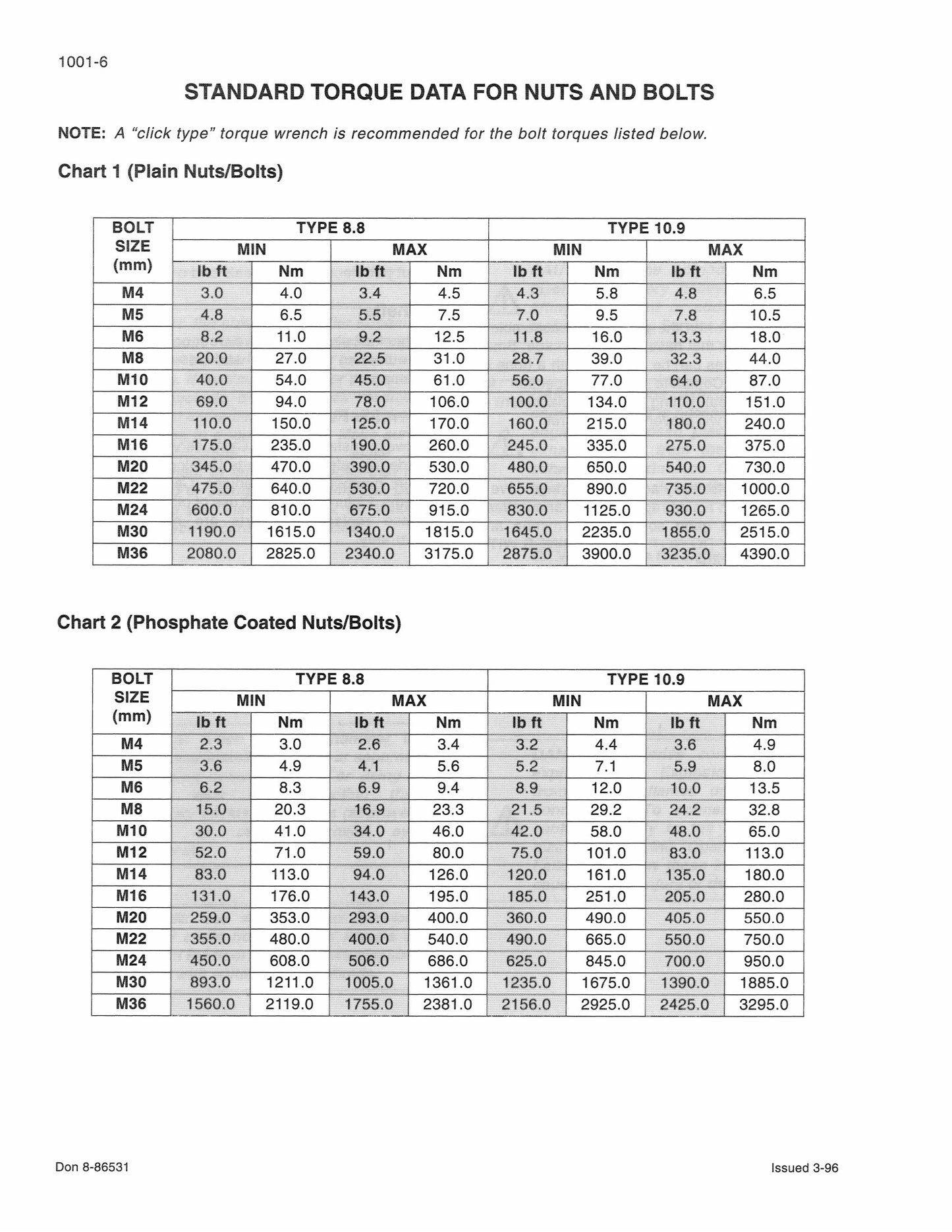 1001-6

STANDARD TORQUE DATA FOR NUTS AND BOLTS

NOTE: A "click type" torque wrench is recommended for the bolt torques listed below.

Chart 1 (Plain Nuts/Bolts)

| BOLT SIZE (mm) | TYPE 8.8 | | | | TYPE 10.9 | | | |
|---|---|---|---|---|---|---|---|---|
| | MIN | | MAX | | MIN | | MAX | |
| | lb ft | Nm | lb ft | Nm | lb ft | Nm | lb ft | Nm |
| M4 | 3.0 | 4.0 | 3.4 | 4.5 | 4.3 | 5.8 | 4.8 | 6.5 |
| M5 | 4.8 | 6.5 | 5.5 | 7.5 | 7.0 | 9.5 | 7.8 | 10.5 |
| M6 | 8.2 | 11.0 | 9.2 | 12.5 | 11.8 | 16.0 | 13.3 | 18.0 |
| M8 | 20.0 | 27.0 | 22.5 | 31.0 | 28.7 | 39.0 | 32.3 | 44.0 |
| M10 | 40.0 | 54.0 | 45.0 | 61.0 | 56.0 | 77.0 | 64.0 | 87.0 |
| M12 | 69.0 | 94.0 | 78.0 | 106.0 | 100.0 | 134.0 | 110.0 | 151.0 |
| M14 | 110.0 | 150.0 | 125.0 | 170.0 | 160.0 | 215.0 | 180.0 | 240.0 |
| M16 | 175.0 | 235.0 | 190.0 | 260.0 | 245.0 | 335.0 | 275.0 | 375.0 |
| M20 | 345.0 | 470.0 | 390.0 | 530.0 | 480.0 | 650.0 | 540.0 | 730.0 |
| M22 | 475.0 | 640.0 | 530.0 | 720.0 | 655.0 | 890.0 | 735.0 | 1000.0 |
| M24 | 600.0 | 810.0 | 675.0 | 915.0 | 830.0 | 1125.0 | 930.0 | 1265.0 |
| M30 | 1190.0 | 1615.0 | 1340.0 | 1815.0 | 1645.0 | 2235.0 | 1855.0 | 2515.0 |
| M36 | 2080.0 | 2825.0 | 2340.0 | 3175.0 | 2875.0 | 3900.0 | 3235.0 | 4390.0 |

Chart 2 (Phosphate Coated Nuts/Bolts)

| BOLT SIZE (mm) | TYPE 8.8 | | | | TYPE 10.9 | | | |
|---|---|---|---|---|---|---|---|---|
| | MIN | | MAX | | MIN | | MAX | |
| | lb ft | Nm | lb ft | Nm | lb ft | Nm | lb ft | Nm |
| M4 | 2.3 | 3.0 | 2.6 | 3.4 | 3.2 | 4.4 | 3.6 | 4.9 |
| M5 | 3.6 | 4.9 | 4.1 | 5.6 | 5.2 | 7.1 | 5.9 | 8.0 |
| M6 | 6.2 | 8.3 | 6.9 | 9.4 | 8.9 | 12.0 | 10.0 | 13.5 |
| M8 | 15.0 | 20.3 | 16.9 | 23.3 | 21.5 | 29.2 | 24.2 | 32.8 |
| M10 | 30.0 | 41.0 | 34.0 | 46.0 | 42.0 | 58.0 | 48.0 | 65.0 |
| M12 | 52.0 | 71.0 | 59.0 | 80.0 | 75.0 | 101.0 | 83.0 | 113.0 |
| M14 | 83.0 | 113.0 | 94.0 | 126.0 | 120.0 | 161.0 | 135.0 | 180.0 |
| M16 | 131.0 | 176.0 | 143.0 | 195.0 | 185.0 | 251.0 | 205.0 | 280.0 |
| M20 | 259.0 | 353.0 | 293.0 | 400.0 | 360.0 | 490.0 | 405.0 | 550.0 |
| M22 | 355.0 | 480.0 | 400.0 | 540.0 | 490.0 | 665.0 | 550.0 | 750.0 |
| M24 | 450.0 | 608.0 | 506.0 | 686.0 | 625.0 | 845.0 | 700.0 | 950.0 |
| M30 | 893.0 | 1211.0 | 1005.0 | 1361.0 | 1235.0 | 1675.0 | 1390.0 | 1885.0 |
| M36 | 1560.0 | 2119.0 | 1755.0 | 2381.0 | 2156.0 | 2925.0 | 2425.0 | 3295.0 |

Don 8-86531

Issued 3-96